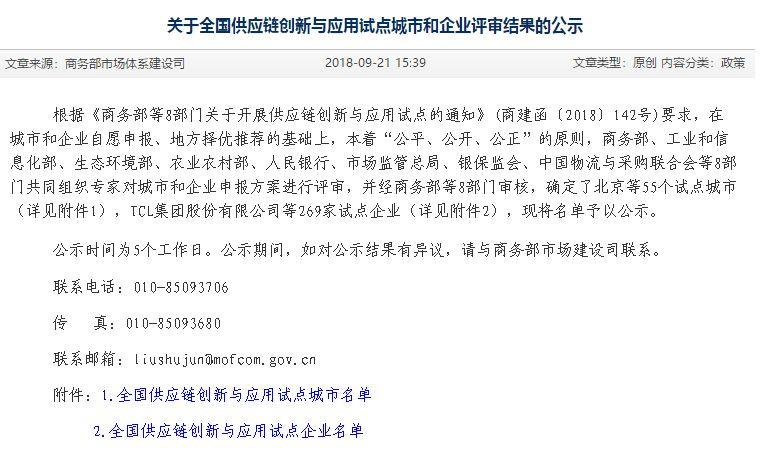 关于全国供应链创新与应用试点城市和企业评审结果的公示

文章来源：商务部市场体系建设司 2018-09-21 15:39 文章类型：原创 内容分类：政策

根据《商务部等8部门关于开展供应链创新与应用试点的通知》（商建函〔2018〕142号）要求，在城市和企业自愿申报、地方择优推荐的基础上，本着“公平、公开、公正”的原则，商务部、工业和信息化部、生态环境部、农业农村部、人民银行、市场监管总局、银保监会、中国物流与采购联合会等8部门共同组织专家对城市和企业申报方案进行评审，并经商务部等8部门审核，确定了北京等55个试点城市（详见附件1），TCL集团股份有限公司等269家试点企业（详见附件2），现将名单予以公示。

公示时间为5个工作日。公示期间，如对公示结果有异议，请与商务部市场建设司联系。

联系电话：010-85093706

传　真：010-85093680

联系邮箱：liushujun@mofcom.gov.cn

附件：1.全国供应链创新与应用试点城市名单

2.全国供应链创新与应用试点企业名单